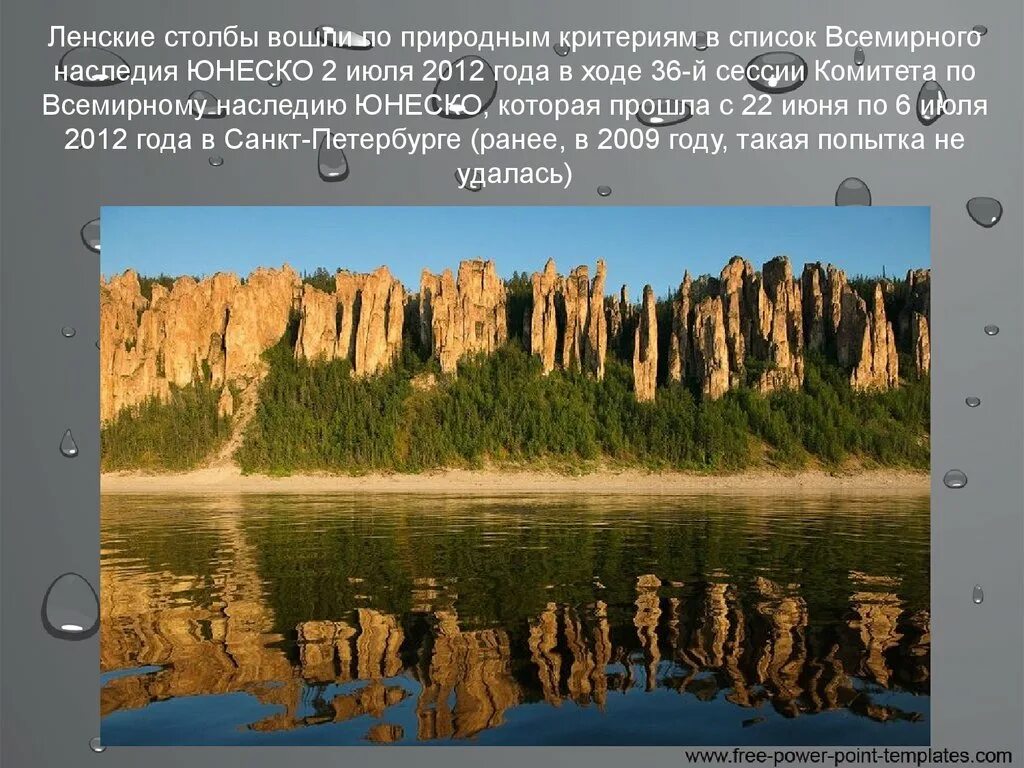 Ленские столбы вошли по природным критериям в список Всемирного наследия ЮНЕСКО 2 июля 2012 года в ходе 36-й сессии Комитета по Всемирному наследию ЮНЕСКО, которая прошла с 22 июня по 6 июля 2012 года в Санкт-Петербурге (ранее, в 2009 году, такая попытка не удалась)

www.free-power-point-templates.com